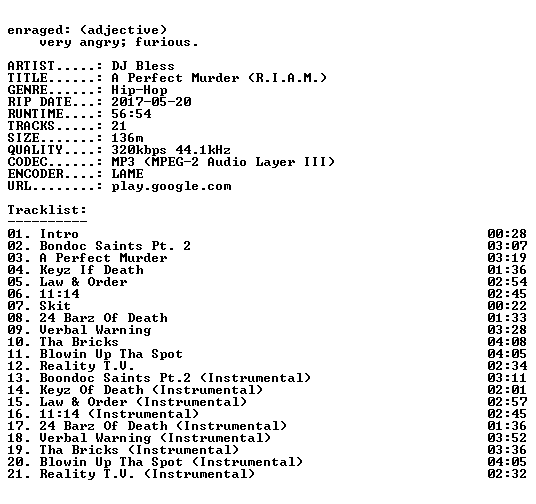 enraged: (adjective)
very angry; furious.

ARTIST.....: DJ Bless
TITLE......: A Perfect Murder (R.I.A.M.)
GENRE......: Hip-Hop
RIP DATE...: 2017-05-20
RUNTIME....: 56:54
TRACKS.....: 21
SIZE.......: 136m
QUALITY....: 320kbps 44.1kHz
CODEC......: MP3 (MPEG-2 Audio Layer III)
ENCODER....: LAME
URL........: play.google.com

Tracklist:
----------

01. Intro 00:28
02. Bondoc Saints Pt. 2 03:07
03. A Perfect Murder 03:19
04. Keyz If Death 01:36
05. Law & Order 02:54
06. 11:14 02:45
07. Skit 00:22
08. 24 Barz Of Death 01:33
09. Verbal Warning 03:28
10. Tha Bricks 04:08
11. Blowin Up Tha Spot 04:05
12. Reality T.V. 02:34
13. Boondoc Saints Pt.2 (Instrumental) 03:11
14. Keyz Of Death (Instrumental) 02:01
15. Law & Order (Instrumental) 02:57
16. 11:14 (Instrumental) 02:45
17. 24 Barz Of Death (Instrumental) 01:36
18. Verbal Warning (Instrumental) 03:52
19. Tha Bricks (Instrumental) 03:36
20. Blowin Up Tha Spot (Instrumental) 04:05
21. Reality T.V. (Instrumental) 02:32